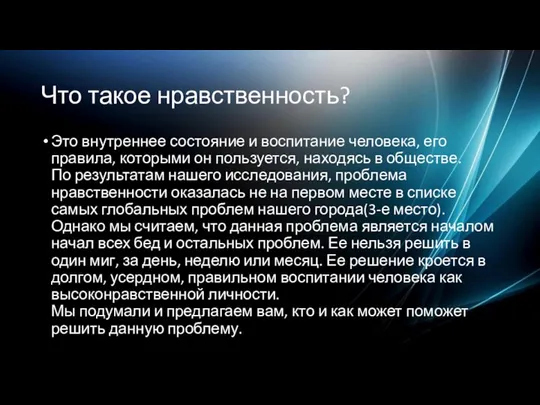 Что такое нравственность?

• Это внутреннее состояние и воспитание человека, его правила, которыми он пользуется, находясь в обществе. По результатам нашего исследования, проблема нравственности оказалась не на первом месте в списке самых глобальных проблем нашего города(3-е место). Однако мы считаем, что данная проблема является началом начал всех бед и остальных проблем. Ее нельзя решить в один миг, за день, неделю или месяц. Ее решение кроется в долгом, усердном, правильном воспитании человека как высоконравственной личности.
Мы подумали и предлагаем вам, кто и как может поможет решить данную проблему.